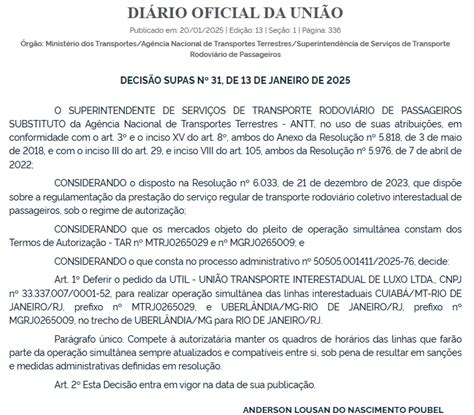 DIÁRIO OFICIAL DA UNIÃO

Publicado em: 20/01/2025 | Edição: 13 | Seção: 1 | Página: 336

Órgão: Ministério dos Transportes/Agência Nacional de Transportes Terrestres/Superintendência de Serviços de Transporte Rodoviário de Passageiros

DECISÃO SUPAS Nº 31, DE 13 DE JANEIRO DE 2025

O SUPERINTENDENTE DE SERVIÇOS DE TRANSPORTE RODOVIÁRIO DE PASSAGEIROS SUBSTITUTO da Agência Nacional de Transportes Terrestres - ANTT, no uso de suas atribuições, em conformidade com o art. 3º e o inciso XV do art. 8º, ambos do Anexo da Resolução nº 5.818, de 3 de maio de 2018, e com o inciso III do art. 29, e inciso VIII do art. 105, ambos da Resolução nº 5.976, de 7 de abril de 2022;

CONSIDERANDO o disposto na Resolução nº 6.033, de 21 de dezembro de 2023, que dispõe sobre a regulamentação da prestação do serviço regular de transporte rodoviário coletivo interestadual de passageiros, sob o regime de autorização;

CONSIDERANDO que os mercados objeto do pleito de operação simultânea constam dos Termos de Autorização - TAR nº MTRJ0265029 e nº MGRJ0265009; e

CONSIDERANDO o que consta no processo administrativo nº 50505.001411/2025-76, decide:

Art. 1º Deferir o pedido da UTIL - UNIÃO TRANSPORTE INTERESTADUAL DE LUXO LTDA., CNPJ nº 33.337.007/0001-52, para realizar operação simultânea das linhas interestaduais CUIABÁ/MT-RIO DE JANEIRO/RJ, prefixo nº MTRJ0265029, e UBERLÂNDIA/MG-RIO DE JANEIRO/RJ, prefixo nº MGRJ0265009, no trecho de UBERLÂNDIA/MG para RIO DE JANEIRO/RJ.

Parágrafo único. Compete à autorizatária manter os quadros de horários das linhas que farão parte da operação simultânea sempre atualizados e compatíveis entre si, sob pena de resultar em sanções e medidas administrativas definidas em resolução.

Art. 2º Esta Decisão entra em vigor na data de sua publicação.

ANDERSON LOUSAN DO NASCIMENTO POUBEL